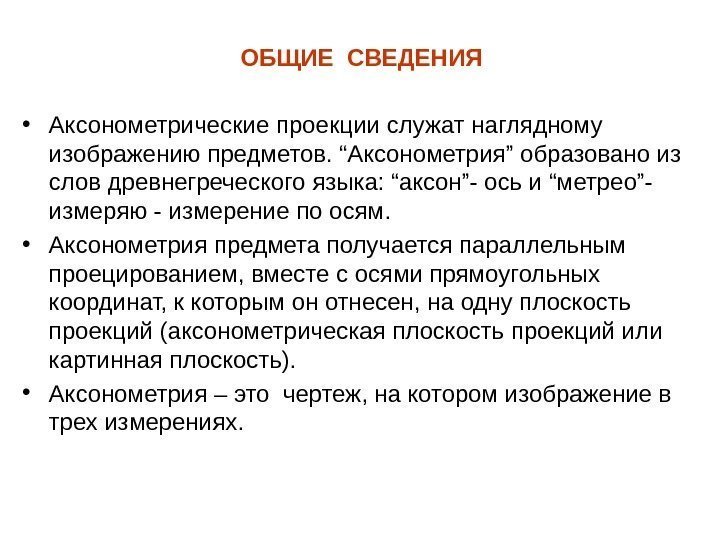 ОБЩИЕ СВЕДЕНИЯ

• Аксонометрические проекции служат наглядному изображению предметов. “Аксонометрия” образовано из слов древнегреческого языка: “аксон”- ось и “метрео”- измеряю - измерение по осям.

• Аксонометрия предмета получается параллельным проецированием, вместе с осями прямоугольных координат, к которым он отнесен, на одну плоскость проекций (аксонометрическая плоскость проекций или картинная плоскость).

• Аксонометрия – это чертеж, на котором изображение в трех измерениях.